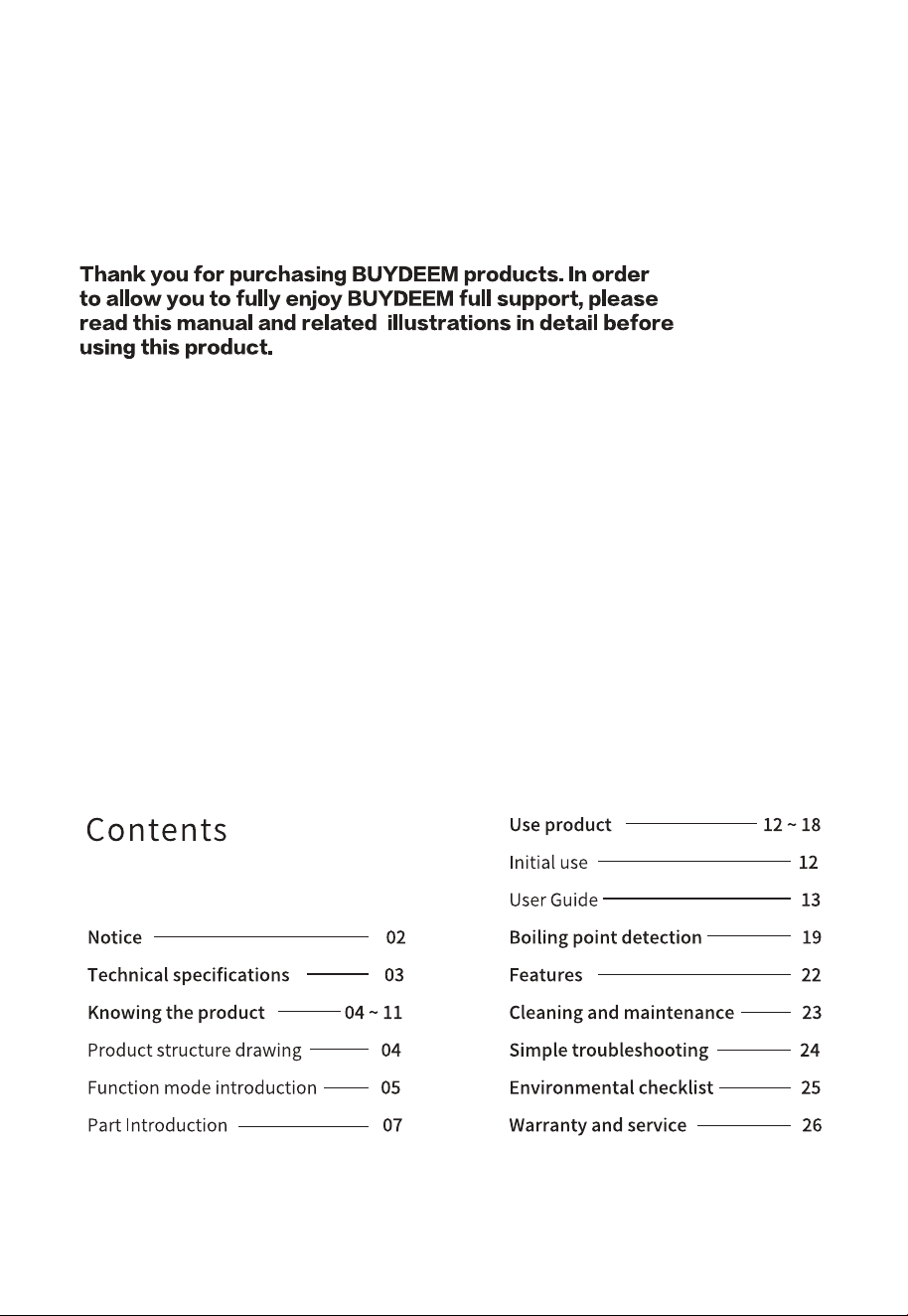 Thank you for purchasing BUYDEEM products. In order to allow you to fully enjoy BUYDEEM full support, please read this manual and related  illustrations in detail before using this product.

Contents

Notice 02
Technical specifications 03
Knowing the product 04 ~ 11
Product structure drawing 04
Function mode introduction 05
Part Introduction 07

Use product 12 ~ 18
Initial use 12
User Guide 13
Boiling point detection 19
Features 22
Cleaning and maintenance 23
Simple troubleshooting 24
Environmental checklist 25
Warranty and service 26